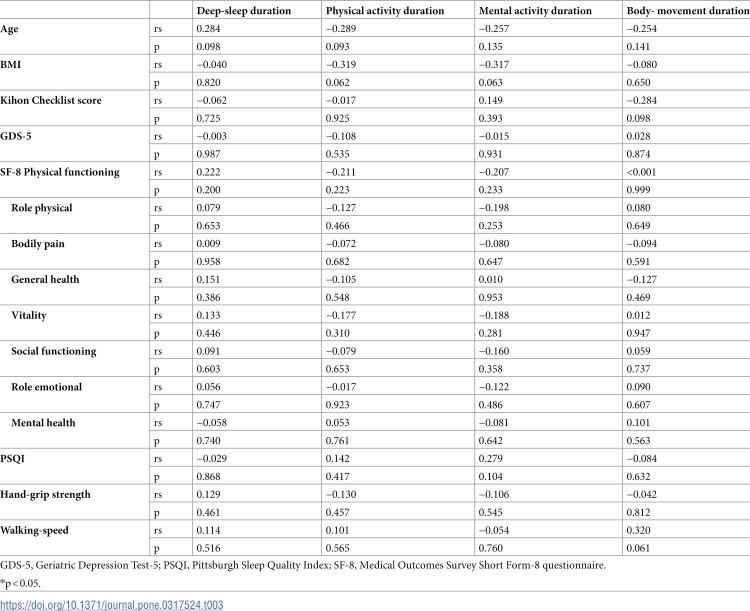 |  |  | Deep-sleep duration | Physical activity duration | Mental activity duration | Body- movement duration |
|---|---|---|---|---|---|
| Age | rs | 0.284 | −0.289 | −0.257 | −0.254 |
|  | p | 0.098 | 0.093 | 0.135 | 0.141 |
| BMI | rs | −0.040 | −0.319 | −0.317 | −0.080 |
|  | p | 0.820 | 0.062 | 0.063 | 0.650 |
| Kihon Checklist score | rs | −0.062 | −0.017 | 0.149 | −0.284 |
|  | p | 0.725 | 0.925 | 0.393 | 0.098 |
| GDS-5 | rs | −0.003 | −0.108 | −0.015 | 0.028 |
|  | p | 0.987 | 0.535 | 0.931 | 0.874 |
| SF-8 Physical functioning | rs | 0.222 | −0.211 | −0.207 | <0.001 |
|  | p | 0.200 | 0.223 | 0.233 | 0.999 |
| Role physical | rs | 0.079 | −0.127 | −0.198 | 0.080 |
|  | p | 0.653 | 0.466 | 0.253 | 0.649 |
| Bodily pain | rs | 0.009 | −0.072 | −0.080 | −0.094 |
|  | p | 0.958 | 0.682 | 0.647 | 0.591 |
| General health | rs | 0.151 | −0.105 | 0.010 | −0.127 |
|  | p | 0.386 | 0.548 | 0.953 | 0.469 |
| Vitality | rs | 0.133 | −0.177 | −0.188 | 0.012 |
|  | p | 0.446 | 0.310 | 0.281 | 0.947 |
| Social functioning | rs | 0.091 | −0.079 | −0.160 | 0.059 |
|  | p | 0.603 | 0.653 | 0.358 | 0.737 |
| Role emotional | rs | 0.056 | −0.017 | −0.122 | 0.090 |
|  | p | 0.747 | 0.923 | 0.486 | 0.607 |
| Mental health | rs | −0.058 | 0.053 | −0.081 | 0.101 |
|  | p | 0.740 | 0.761 | 0.642 | 0.563 |
| PSQI | rs | −0.029 | 0.142 | 0.279 | −0.084 |
|  | p | 0.868 | 0.417 | 0.104 | 0.632 |
| Hand-grip strength | rs | 0.129 | −0.130 | −0.106 | −0.042 |
|  | p | 0.461 | 0.457 | 0.545 | 0.812 |
| Walking-speed | rs | 0.114 | 0.101 | −0.054 | 0.320 |
|  | p | 0.516 | 0.565 | 0.760 | 0.061 |

GDS-5, Geriatric Depression Test-5; PSQI, Pittsburgh Sleep Quality Index; SF-8, Medical Outcomes Survey Short Form-8 questionnaire.

*p < 0.05.

https://doi.org/10.1371/journal.pone.0317524.t003